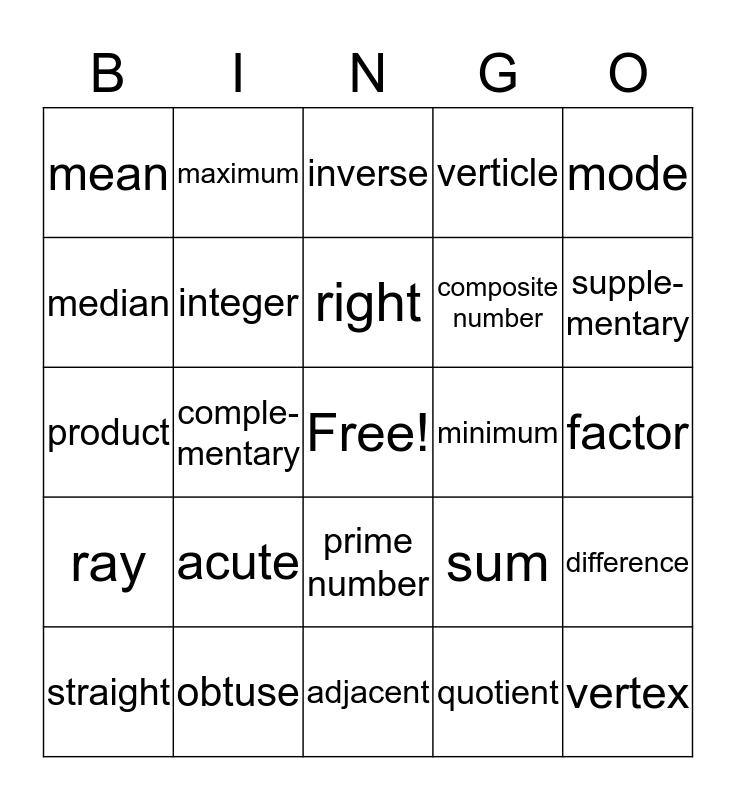 | B | I | N | G | O |
|---|---|---|---|---|
| mean | maximum | inverse | verticle | mode |
| median | integer | right | composite number | supplementary |
| product | complementary | Free! | minimum | factor |
| ray | acute | prime number | sum | difference |
| straight | obtuse | adjacent | quotient | vertex |